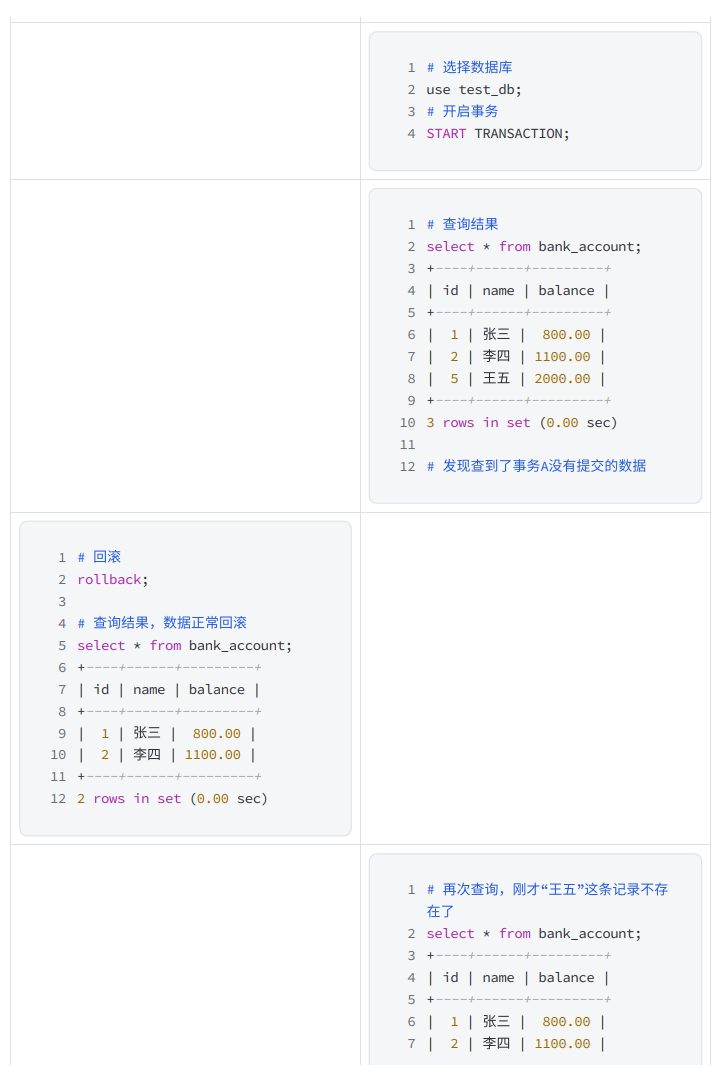 1 # 选择数据库
2 use test_db;
3 # 开启事务
4 START TRANSACTION;

1 # 查询结果
2 select * from bank_account;
3 +----+------+---------+
4 | id | name | balance |
5 +----+------+---------+
6 |  1 | 张三 |  800.00 |
7 |  2 | 李四 | 1100.00 |
8 |  5 | 王五 | 2000.00 |
9 +----+------+---------+
10 3 rows in set (0.00 sec)
11
12 # 发现查到了事务A没有提交的数据

1 # 回滚
2 rollback;
3
4 # 查询结果，数据正常回滚
5 select * from bank_account;
6 +----+------+---------+
7 | id | name | balance |
8 +----+------+---------+
9 |  1 | 张三 |  800.00 |
10 |  2 | 李四 | 1100.00 |
11 +----+------+---------+
12 2 rows in set (0.00 sec)

1 # 再次查询，刚才“王五”这条记录不存在了
2 select * from bank_account;
3 +----+------+---------+
4 | id | name | balance |
5 +----+------+---------+
6 |  1 | 张三 |  800.00 |
7 |  2 | 李四 | 1100.00 |